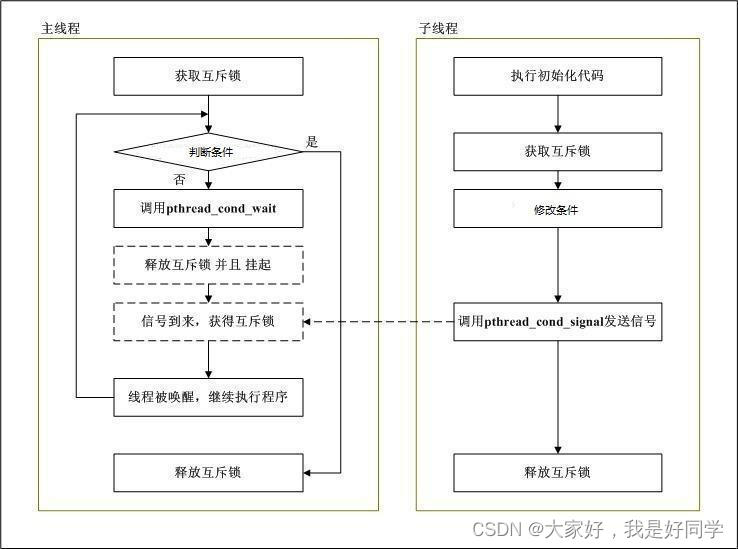 主线程

获取互斥锁

判断条件

是

否

调用pthread_cond_wait

释放互斥锁 并且 挂起

信号到来，获得互斥锁

线程被唤醒，继续执行程序

释放互斥锁

子线程

执行初始化代码

获取互斥锁

修改条件

调用pthread_cond_signal发送信号

释放互斥锁

CSDN @大家好，我是好同学